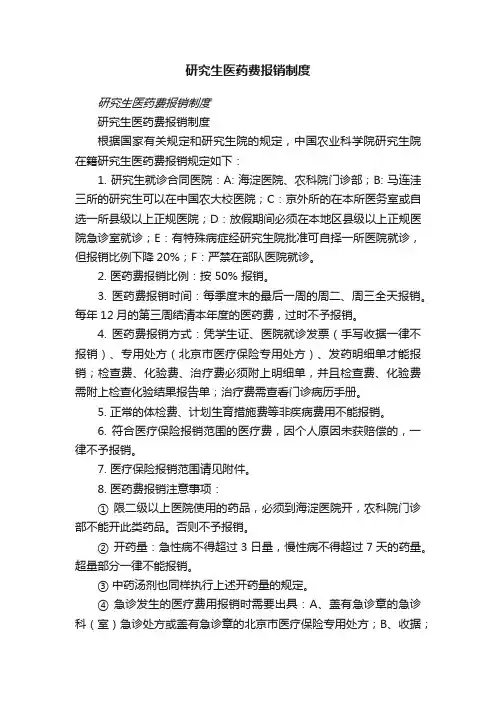 研究生医药费报销制度

研究生医药费报销制度

研究生医药费报销制度

根据国家有关规定和研究生院的规定，中国农业科学院研究生院在籍研究生医药费报销规定如下：

1. 研究生就诊合同医院：A: 海淀医院、农科院门诊部；B: 马连洼三所的研究生可以在中国农大校医院；C：京外所的在本所医务室或自选一所县级以上正规医院；D：放假期间必须在本地区县级以上正规医院急诊室就诊；E：有特殊病症经研究生院批准可自择一所医院就诊，但报销比例下降 20%；F：严禁在部队医院就诊。

2. 医药费报销比例：按 50% 报销。

3. 医药费报销时间：每季度末的最后一周的周二、周三全天报销。每年 12 月的第三周结清本年度的医药费，过时不予报销。

4. 医药费报销方式：凭学生证、医院就诊发票（手写收据一律不报销）、专用处方（北京市医疗保险专用处方）、发药明细单才能报销；检查费、化验费、治疗费必须附上明细单，并且检查费、化验费需附上检查化验结果报告单；治疗费需查看门诊病历手册。

5. 正常的体检费、计划生育措施费等非疾病费用不能报销。

6. 符合医疗保险报销范围的医疗费，因个人原因未获赔偿的，一律不予报销。

7. 医疗保险报销范围请见附件。

8. 医药费报销注意事项：

① 限二级以上医院使用的药品，必须到海淀医院开，农科院门诊部不能开此类药品。否则不予报销。

② 开药量：急性病不得超过 3 日量，慢性病不得超过 7 天的药量。超量部分一律不能报销。

③ 中药汤剂也同样执行上述开药量的规定。

④ 急诊发生的医疗费用报销时需要出具：A、盖有急诊章的急诊科（室）急诊处方或盖有急诊章的北京市医疗保险专用处方；B、收据；